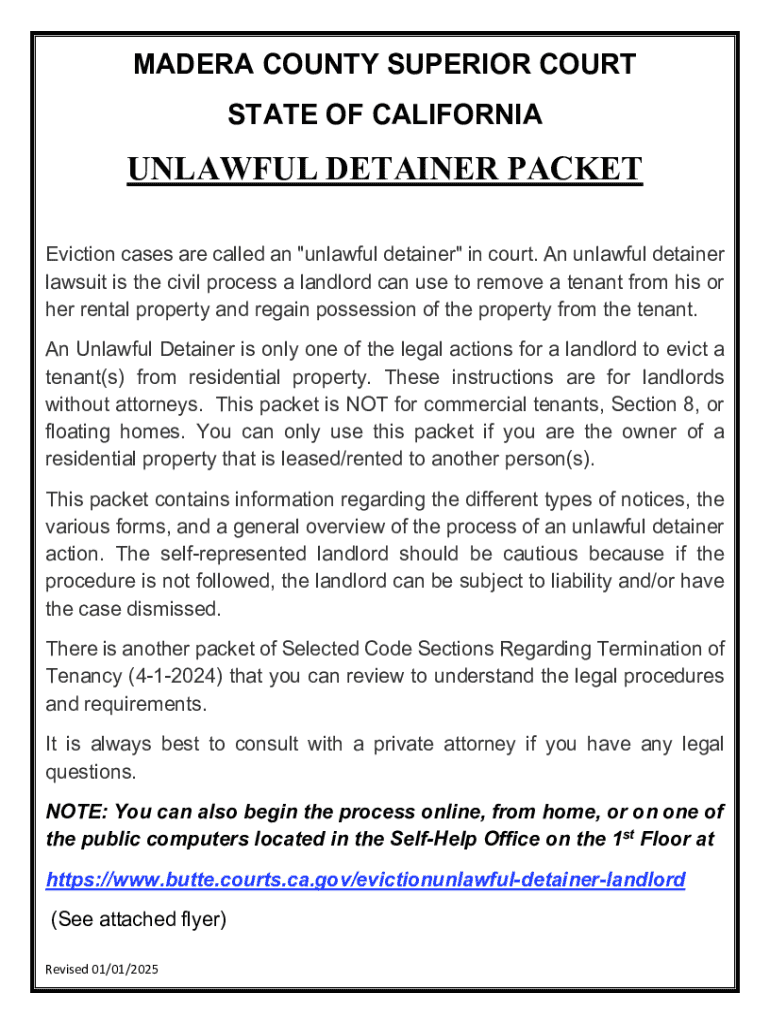 MADERA COUNTY SUPERIOR COURT

STATE OF CALIFORNIA

UNLAWFUL DETAINER PACKET

Eviction cases are called an "unlawful detainer" in court. An unlawful detainer lawsuit is the civil process a landlord can use to remove a tenant from his or her rental property and regain possession of the property from the tenant.

An Unlawful Detainer is only one of the legal actions for a landlord to evict a tenant(s) from residential property. These instructions are for landlords without attorneys. This packet is NOT for commercial tenants, Section 8, or floating homes. You can only use this packet if you are the owner of a residential property that is leased/rented to another person(s).

This packet contains information regarding the different types of notices, the various forms, and a general overview of the process of an unlawful detainer action. The self-represented landlord should be cautious because if the procedure is not followed, the landlord can be subject to liability and/or have the case dismissed.

There is another packet of Selected Code Sections Regarding Termination of Tenancy (4-1-2024) that you can review to understand the legal procedures and requirements.

It is always best to consult with a private attorney if you have any legal questions.

NOTE: You can also begin the process online, from home, or on one of the public computers located in the Self-Help Office on the 1$^{st}$ Floor at

https://www.butte.courts.ca.gov/evictionunlawful-detainer-landlord

(See attached flyer)

Revised 01/01/2025